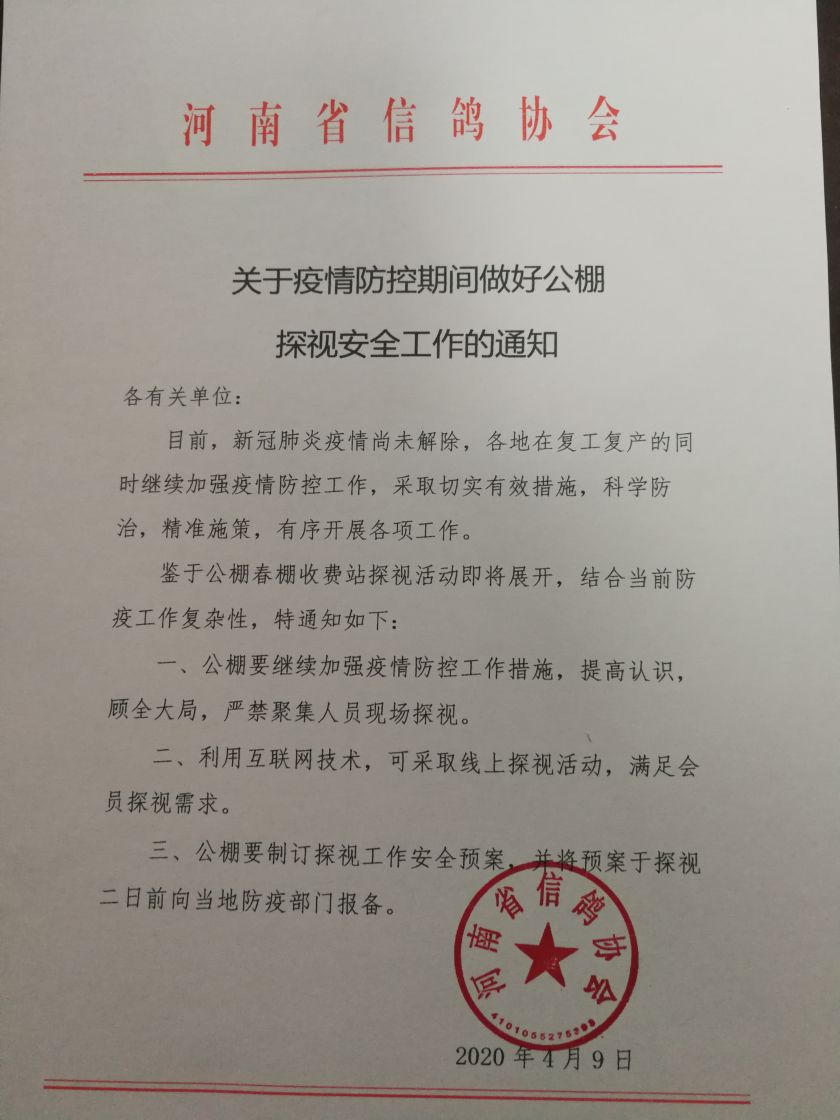 河南省信鸽协会

关于疫情防控期间做好公棚探视安全工作的通知

各有关单位：

目前，新冠肺炎疫情尚未解除，各地在复工复产的同时继续加强疫情防控工作，采取切实有效措施，科学防治，精准施策，有序开展各项工作。

鉴于公棚春棚收费站探视活动即将展开，结合当前防疫工作复杂性，特通知如下：

一、公棚要继续加强疫情防控工作措施，提高认识，顾全大局，严禁聚集人员现场探视。

二、利用互联网技术，可采取线上探视活动，满足会员探视需求。

三、公棚要制订探视工作安全预案，并将预案于探视二日前向当地防疫部门报备。

河南省信鸽协会
4101055275299

2020年4月9日